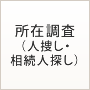 所在調査
（人捜し・
相続人探し）